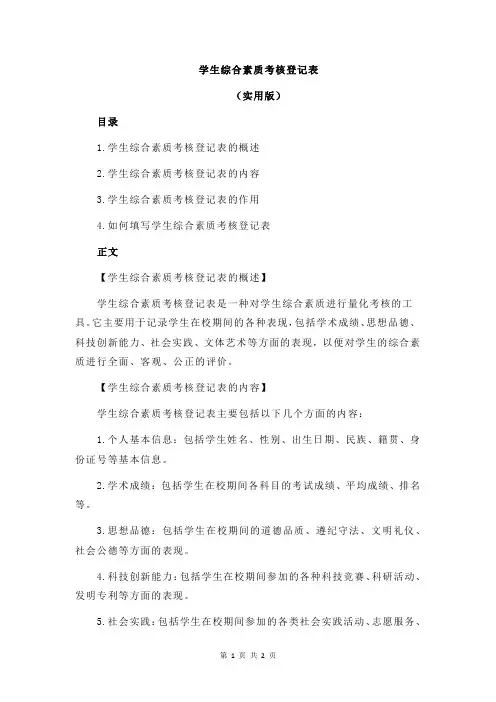 学生综合素质考核登记表

（实用版）

目录

1.学生综合素质考核登记表的概述

2.学生综合素质考核登记表的内容

3.学生综合素质考核登记表的作用

4.如何填写学生综合素质考核登记表

正文

【学生综合素质考核登记表的概述】

学生综合素质考核登记表是一种对学生综合素质进行量化考核的工具。它主要用于记录学生在校期间的各种表现，包括学术成绩、思想品德、科技创新能力、社会实践、文体艺术等方面的表现，以便对学生的综合素质进行全面、客观、公正的评价。

【学生综合素质考核登记表的内容】

学生综合素质考核登记表主要包括以下几个方面的内容：

1.个人基本信息：包括学生姓名、性别、出生日期、民族、籍贯、身份证号等基本信息。

2.学术成绩：包括学生在校期间各科目的考试成绩、平均成绩、排名等。

3.思想品德：包括学生在校期间的道德品质、遵纪守法、文明礼仪、社会公德等方面的表现。

4.科技创新能力：包括学生在校期间参加的各种科技竞赛、科研活动、发明专利等方面的表现。

5.社会实践：包括学生在校期间参加的各类社会实践活动、志愿服务、

第 1 页 共 2 页